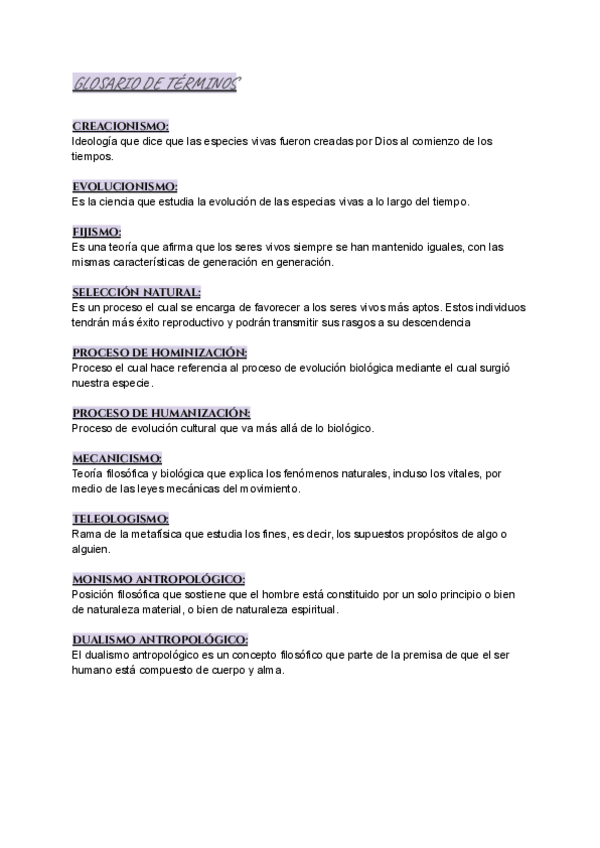 GLOSARIO DE TÉRMINOS

CREACIONISMO:
Ideología que dice que las especies vivas fueron creadas por Dios al comienzo de los tiempos.

EVOLUCIONISMO:
Es la ciencia que estudia la evolución de las especias vivas a lo largo del tiempo.

FIJISMO:
Es una teoría que afirma que los seres vivos siempre se han mantenido iguales, con las mismas características de generación en generación.

SELECCIÓN NATURAL:
Es un proceso el cual se encarga de favorecer a los seres vivos más aptos. Estos individuos tendrán más éxito reproductivo y podrán transmitir sus rasgos a su descendencia

PROCESO DE HOMINIZACIÓN:
Proceso el cual hace referencia al proceso de evolución biológica mediante el cual surgió nuestra especie.

PROCESO DE HUMANIZACIÓN:
Proceso de evolución cultural que va más allá de lo biológico.

MECANICISMO:
Teoría filosófica y biológica que explica los fenómenos naturales, incluso los vitales, por medio de las leyes mecánicas del movimiento.

TELEOLOGISMO:
Rama de la metafísica que estudia los fines, es decir, los supuestos propósitos de algo o alguien.

MONISMO ANTROPOLÓGICO:
Posición filosófica que sostiene que el hombre está constituido por un solo principio o bien de naturaleza material, o bien de naturaleza espiritual.

DUALISMO ANTROPOLÓGICO:
El dualismo antropológico es un concepto filosófico que parte de la premisa de que el ser humano está compuesto de cuerpo y alma.